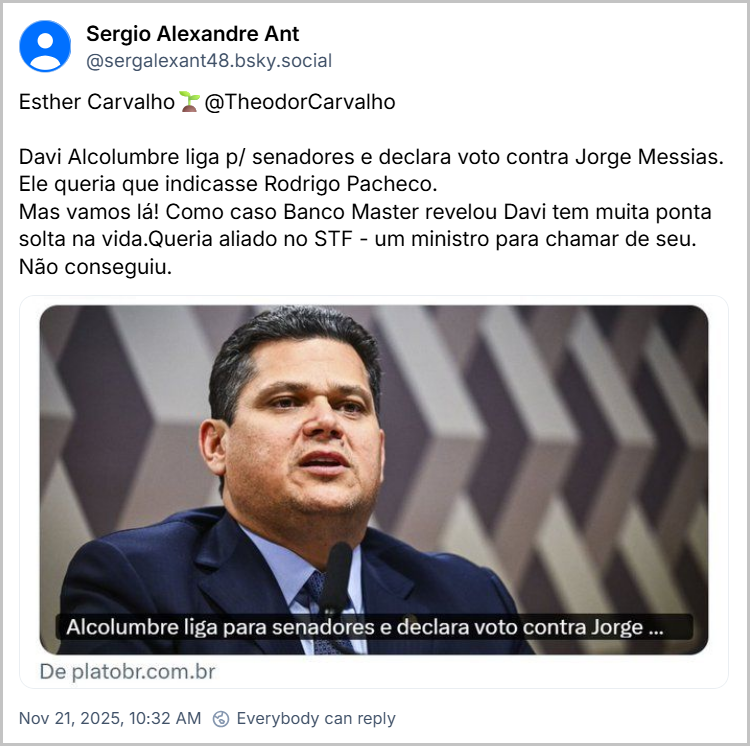 Sergio Alexandre Ant
@sergalexant48.bsky.social

Esther Carvalho 🌱 @TheodorCarvalho

Davi Alcolumbre liga p/ senadores e declara voto contra Jorge Messias. Ele queria que indicasse Rodrigo Pacheco.
Mas vamos lá! Como caso Banco Master revelou Davi tem muita ponta solta na vida.Queria aliado no STF - um ministro para chamar de seu. Não conseguiu.

Alcolumbre liga para senadores e declara voto contra Jorge ...

De platobr.com.br

Nov 21, 2025, 10:32 AM Everybody can reply